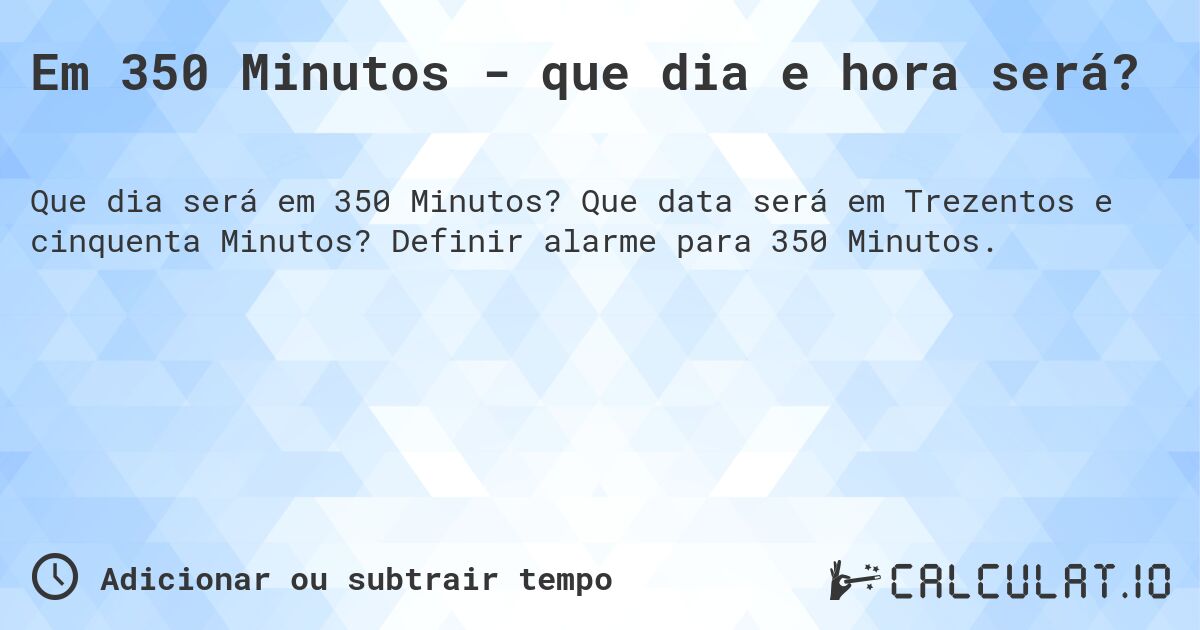 Em 350 Minutos - que dia e hora será?

Que dia será em 350 Minutos? Que data será em Trezentos e cinquenta Minutos? Definir alarme para 350 Minutos.

Adicionar ou subtrair tempo

CALCULAT.IO